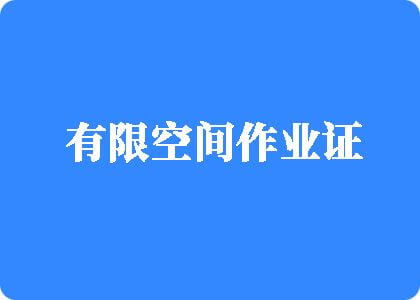 有限空间作业证